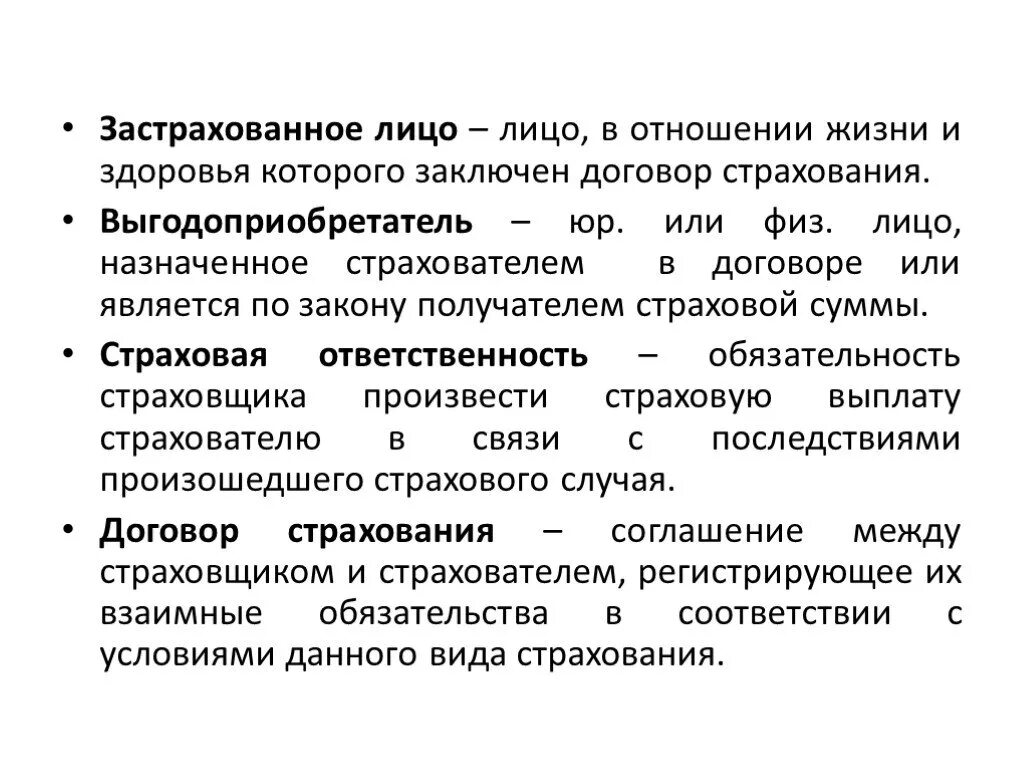 • Застрахованное лицо – лицо, в отношении жизни и здоровья которого заключен договор страхования.

• Выгодоприобретатель – юр. или физ. лицо, назначенное страхователем в договоре или является по закону получателем страховой суммы.

• Страховая ответственность – обязательность страховщика произвести страховую выплату страхователю в связи с последствиями произошедшего страхового случая.

• Договор страхования – соглашение между страховщиком и страхователем, регистрирующее их взаимные обязательства в соответствии с условиями данного вида страхования.